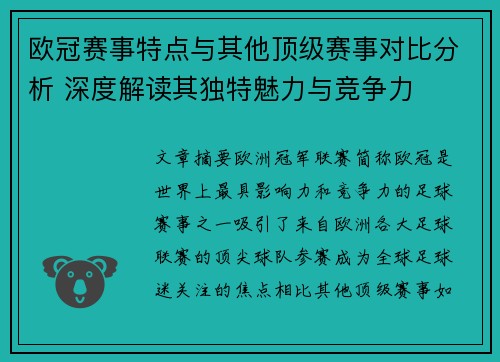 欧冠赛事特点与其他顶级赛事对比分析 深度解读其独特魅力与竞争力

文章摘要欧洲冠军联赛简称欧冠是世界上最具影响力和竞争力的足球赛事之一吸引了来自欧洲各大足球联赛的顶尖球队参赛成为全球足球迷关注的焦点相比其他顶级赛事如